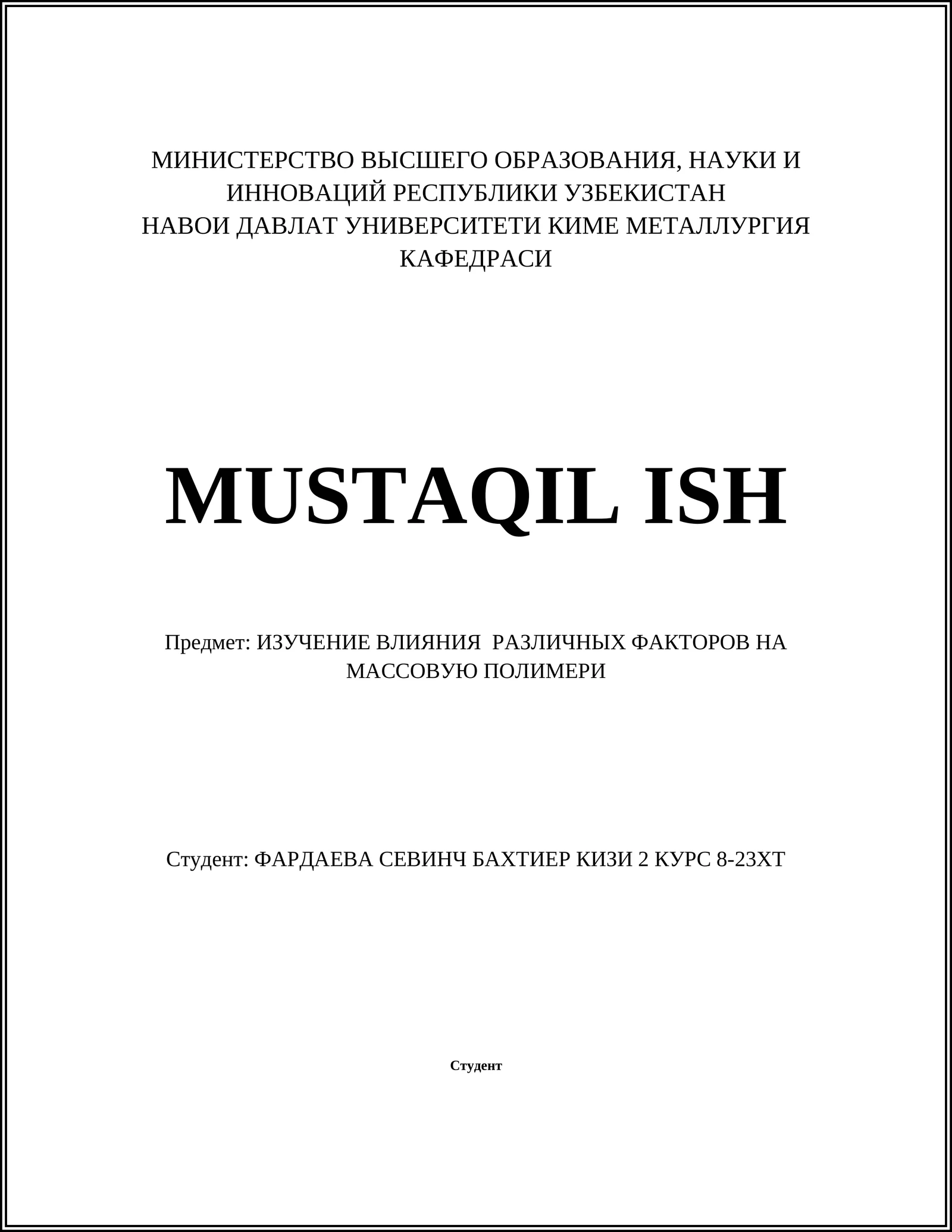 МИНИСТЕРСТВО ВЫСШЕГО ОБРАЗОВАНИЯ, НАУКИ И ИННОВАЦИЙ РЕСПУБЛИКИ УЗБЕКИСТАН
НАВОИ ДАВЛАТ УНИВЕРСИТЕТИ КИМЕ МЕТАЛЛУРГИЯ КАФЕДРАСИ

MUSTAQIL ISH

Предмет: ИЗУЧЕНИЕ ВЛИЯНИЯ РАЗЛИЧНЫХ ФАКТОРОВ НА МАССОВУЮ ПОЛИМЕРИ

Студент: ФАРДАЕВА СЕВИНЧ БАХТИЕР КИЗИ 2 КУРС 8-23ХТ

Студент